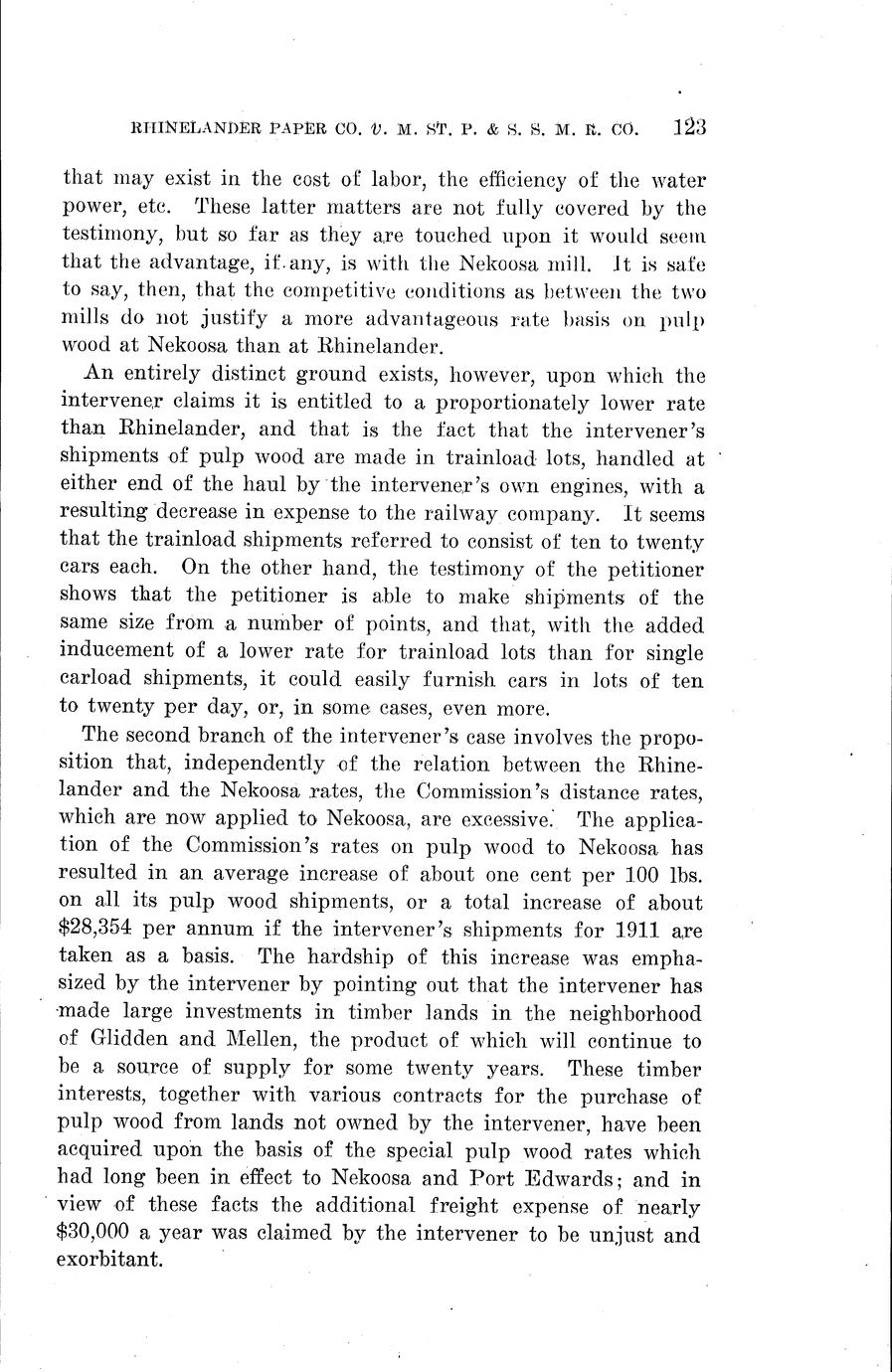 RHINELANDER PAPER CO. v. M. ST. P. & S. S. M. R. CO. 123

that may exist in the cost of labor, the efficiency of the water power, etc. These latter matters are not fully covered by the testimony, but so far as they are touched upon it would seem that the advantage, if any, is with the Nekoosa mill. It is safe to say, then, that the competitive conditions as between the two mills do not justify a more advantageous rate basis on pulp wood at Nekoosa than at Rhinelander.

An entirely distinct ground exists, however, upon which the intervener claims it is entitled to a proportionately lower rate than Rhinelander, and that is the fact that the intervener's shipments of pulp wood are made in trainload lots, handled at either end of the haul by the intervener's own engines, with a resulting decrease in expense to the railway company. It seems that the trainload shipments referred to consist of ten to twenty cars each. On the other hand, the testimony of the petitioner shows that the petitioner is able to make shipments of the same size from a number of points, and that, with the added inducement of a lower rate for trainload lots than for single carload shipments, it could easily furnish cars in lots of ten to twenty per day, or, in some cases, even more.

The second branch of the intervener's case involves the proposition that, independently of the relation between the Rhinelander and the Nekoosa rates, the Commission's distance rates, which are now applied to Nekoosa, are excessive. The application of the Commission's rates on pulp wood to Nekoosa has resulted in an average increase of about one cent per 100 lbs. on all its pulp wood shipments, or a total increase of about $28,354 per annum if the intervener's shipments for 1911 are taken as a basis. The hardship of this increase was emphasized by the intervener by pointing out that the intervener has made large investments in timber lands in the neighborhood of Glidden and Mellen, the product of which will continue to be a source of supply for some twenty years. These timber interests, together with various contracts for the purchase of pulp wood from lands not owned by the intervener, have been acquired upon the basis of the special pulp wood rates which had long been in effect to Nekoosa and Port Edwards; and in view of these facts the additional freight expense of nearly $30,000 a year was claimed by the intervener to be unjust and exorbitant.